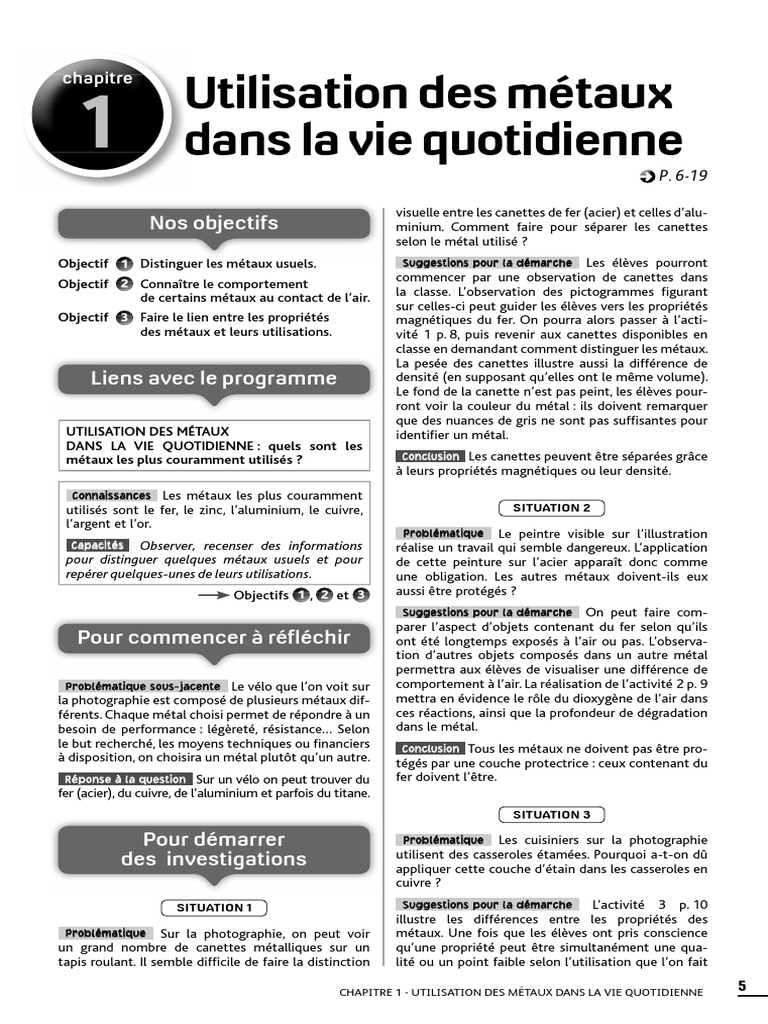 chapitre
1
Utilisation des métaux dans la vie quotidienne

P. 6-19

Nos objectifs

Objectif 1 Distinguer les métaux usuels.
Objectif 2 Connaître le comportement de certains métaux au contact de l'air.
Objectif 3 Faire le lien entre les propriétés des métaux et leurs utilisations.

Liens avec le programme

UTILISATION DES MÉTAUX DANS LA VIE QUOTIDIENNE : quels sont les métaux les plus couramment utilisés ?

Connaissances Les métaux les plus couramment utilisés sont le fer, le zinc, l'aluminium, le cuivre, l'argent et l'or.

Capacités Observer, recenser des informations pour distinguer quelques métaux usuels et pour repérer quelques-unes de leurs utilisations.

Objectifs 1, 2 et 3

Pour commencer à réfléchir

Problématique sous-jacente Le vélo que l'on voit sur la photographie est composé de plusieurs métaux différents. Chaque métal choisi permet de répondre à un besoin de performance : légèreté, résistance… Selon le but recherché, les moyens techniques ou financiers à disposition, on choisira un métal plutôt qu'un autre.

Réponse à la question Sur un vélo on peut trouver du fer (acier), du cuivre, de l'aluminium et parfois du titane.

Pour démarrer des investigations

SITUATION 1

Problématique Sur la photographie, on peut voir un grand nombre de canettes métalliques sur un tapis roulant. Il semble difficile de faire la distinction visuelle entre les canettes de fer (acier) et celles d'aluminium. Comment faire pour séparer les canettes selon le métal utilisé ?

Suggestions pour la démarche Les élèves pourront commencer par une observation de canettes dans la classe. L'observation des pictogrammes figurant sur celles-ci peut guider les élèves vers les propriétés magnétiques du fer. On pourra alors passer à l'activité 1 p. 8, puis revenir aux canettes disponibles en classe en demandant comment distinguer les métaux. La pesée des canettes illustre aussi la différence de densité (en supposant qu'elles ont le même volume). Le fond de la canette n'est pas peint, les élèves pourront voir la couleur du métal : ils doivent remarquer que des nuances de gris ne sont pas suffisantes pour identifier un métal.

Conclusion Les canettes peuvent être séparées grâce à leurs propriétés magnétiques ou leur densité.

SITUATION 2

Problématique Le peintre visible sur l'illustration réalise un travail qui semble dangereux. L'application de cette peinture sur l'acier apparaît donc comme une obligation. Les autres métaux doivent-ils eux aussi être protégés ?

Suggestions pour la démarche On peut faire comparer l'aspect d'objets contenant du fer selon qu'ils ont été longtemps exposés à l'air ou pas. L'observation d'autres objets composés dans un autre métal permettra aux élèves de visualiser une différence de comportement à l'air. La réalisation de l'activité 2 p. 9 mettra en évidence le rôle du dioxygène de l'air dans ces réactions, ainsi que la profondeur de dégradation dans le métal.

Conclusion Tous les métaux ne doivent pas être protégés par une couche protectrice : ceux contenant du fer doivent l'être.

SITUATION 3

Problématique Les cuisiniers sur la photographie utilisent des casseroles étamées. Pourquoi a-t-on dû appliquer cette couche d'étain dans les casseroles en cuivre ?

Suggestions pour la démarche L'activité 3 p. 10 illustre les différences entre les propriétés des métaux. Une fois que les élèves ont pris conscience qu'une propriété peut être simultanément une qualité ou un point faible selon l'utilisation que l'on fait

CHAPITRE 1 - UTILISATION DES MÉTAUX DANS LA VIE QUOTIDIENNE 5